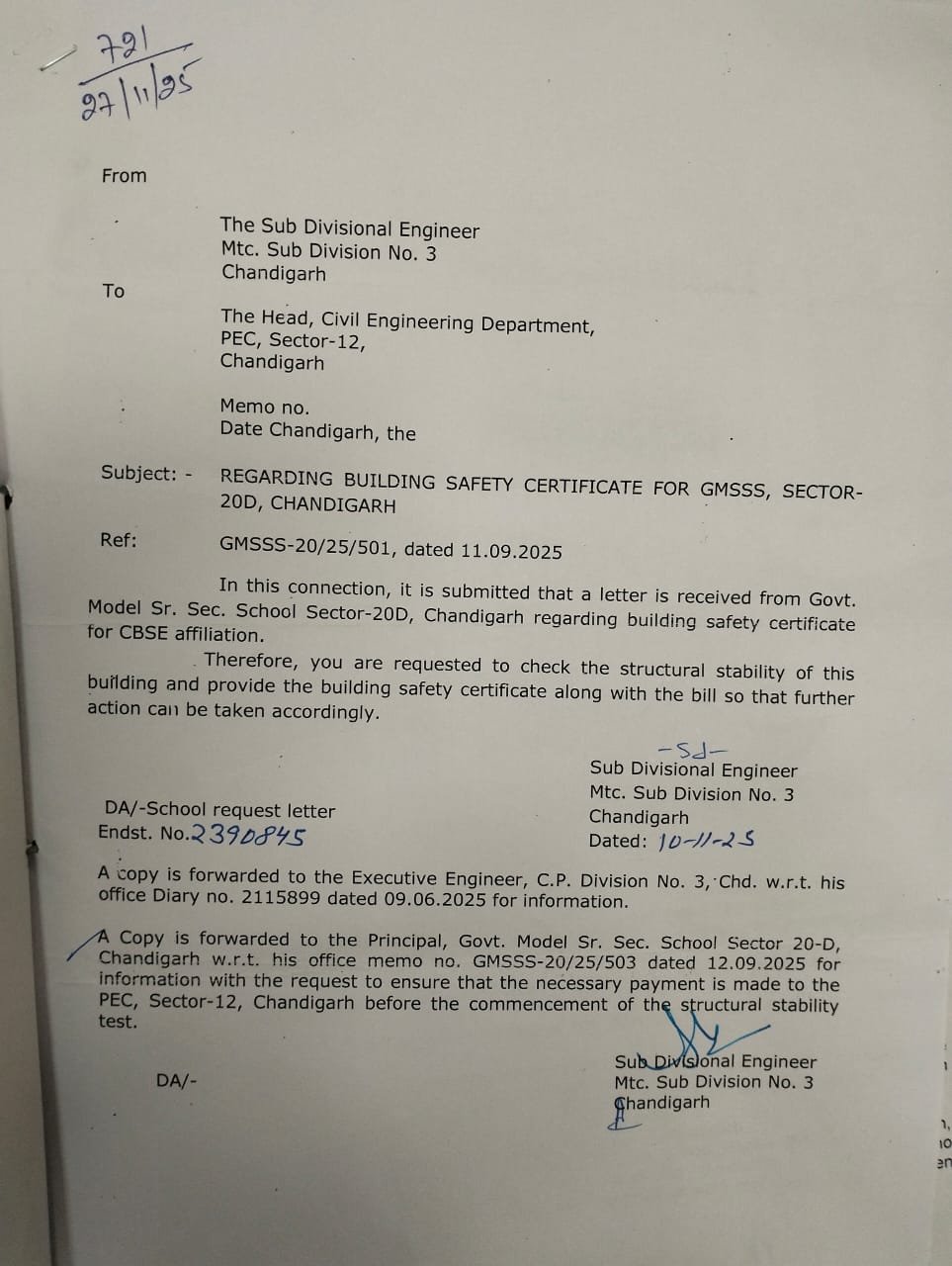 721
27/11/25

From

The Sub Divisional Engineer
Mtc. Sub Division No. 3
Chandigarh

To

The Head, Civil Engineering Department,
PEC, Sector-12,
Chandigarh

Memo no.
Date Chandigarh, the

Subject: - REGARDING BUILDING SAFETY CERTIFICATE FOR GMSSS, SECTOR-20D, CHANDIGARH

Ref: GMSSS-20/25/501, dated 11.09.2025

In this connection, it is submitted that a letter is received from Govt. Model Sr. Sec. School Sector-20D, Chandigarh regarding building safety certificate for CBSE affiliation.

Therefore, you are requested to check the structural stability of this building and provide the building safety certificate along with the bill so that further action can be taken accordingly.

-Sd-
Sub Divisional Engineer
Mtc. Sub Division No. 3
Chandigarh
Dated: 10-11-25

DA/-School request letter
Endst. No.2390845

A copy is forwarded to the Executive Engineer, C.P. Division No. 3, Chd. w.r.t. his office Diary no. 2115899 dated 09.06.2025 for information.

A Copy is forwarded to the Principal, Govt. Model Sr. Sec. School Sector 20-D, Chandigarh w.r.t. his office memo no. GMSSS-20/25/503 dated 12.09.2025 for information with the request to ensure that the necessary payment is made to the PEC, Sector-12, Chandigarh before the commencement of the structural stability test.

DA/-

Sub Divisional Engineer
Mtc. Sub Division No. 3
Chandigarh